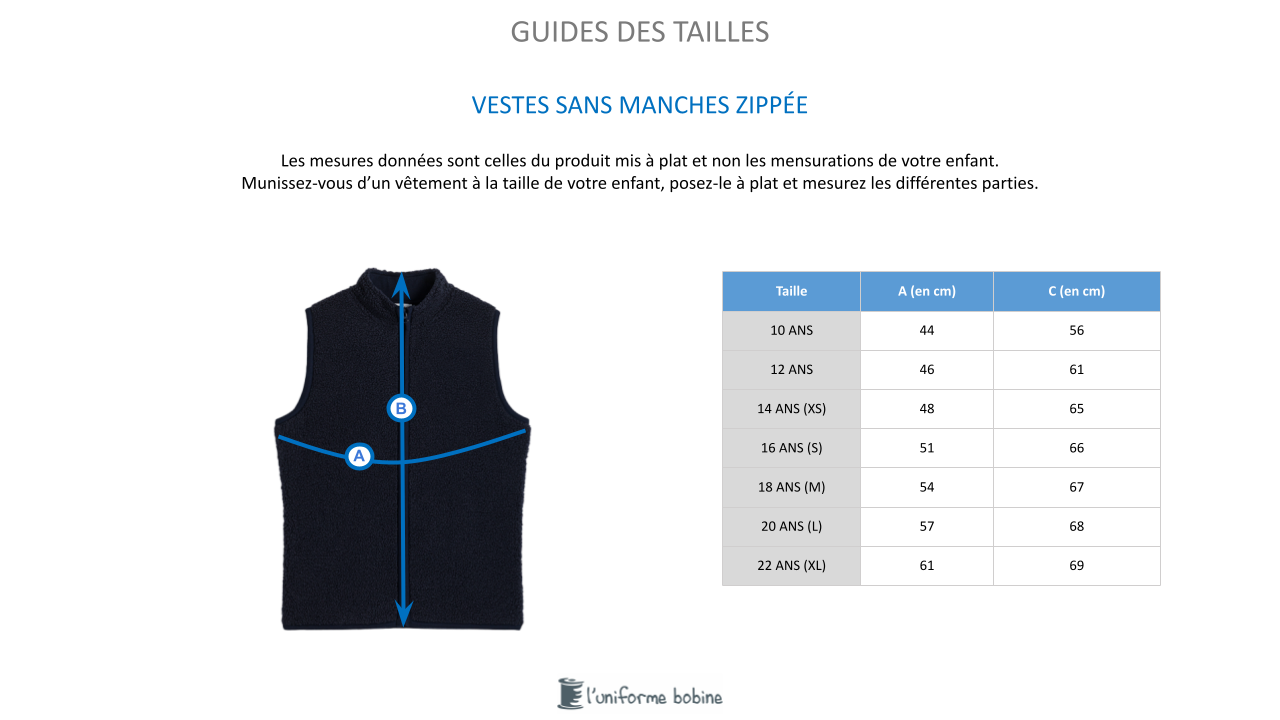 GUIDES DES TAILLES

VESTES SANS MANCHES ZIPPÉE

Les mesures données sont celles du produit mis à plat et non les mensurations de votre enfant.
Munissez-vous d'un vêtement à la taille de votre enfant, posez-le à plat et mesurez les différentes parties.

B

A

| Taille | A (en cm) | C (en cm) |
|---|---|---|
| 10 ANS | 44 | 56 |
| 12 ANS | 46 | 61 |
| 14 ANS (XS) | 48 | 65 |
| 16 ANS (S) | 51 | 66 |
| 18 ANS (M) | 54 | 67 |
| 20 ANS (L) | 57 | 68 |
| 22 ANS (XL) | 61 | 69 |

l'uniforme bobine